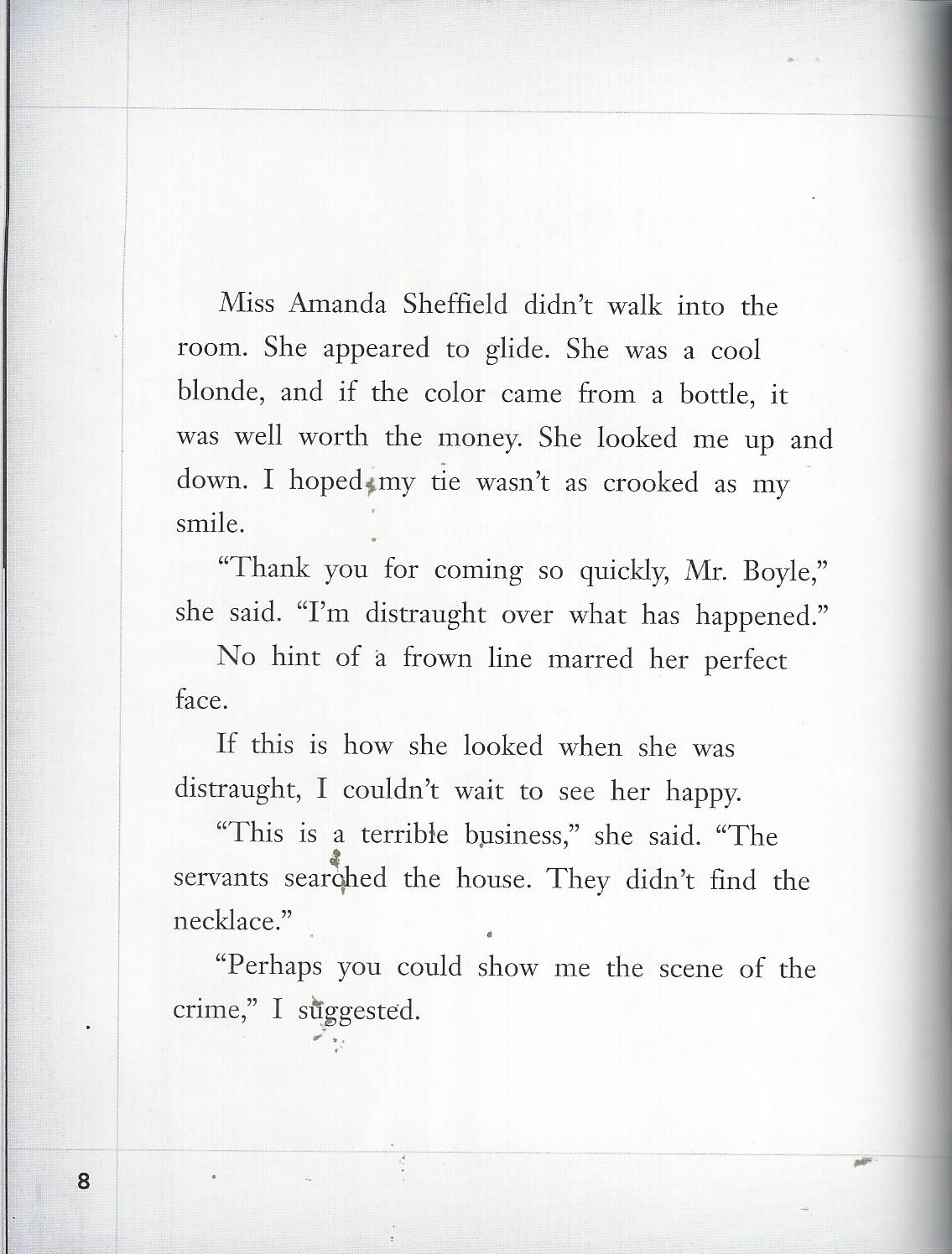 Miss Amanda Sheffield didn't walk into the room. She appeared to glide. She was a cool blonde, and if the color came from a bottle, it was well worth the money. She looked me up and down. I hoped my tie wasn't as crooked as my smile.

"Thank you for coming so quickly, Mr. Boyle," she said. "I'm distraught over what has happened."

No hint of a frown line marred her perfect face.

If this is how she looked when she was distraught, I couldn't wait to see her happy.

"This is a terrible business," she said. "The servants searched the house. They didn't find the necklace."

"Perhaps you could show me the scene of the crime," I suggested.

8